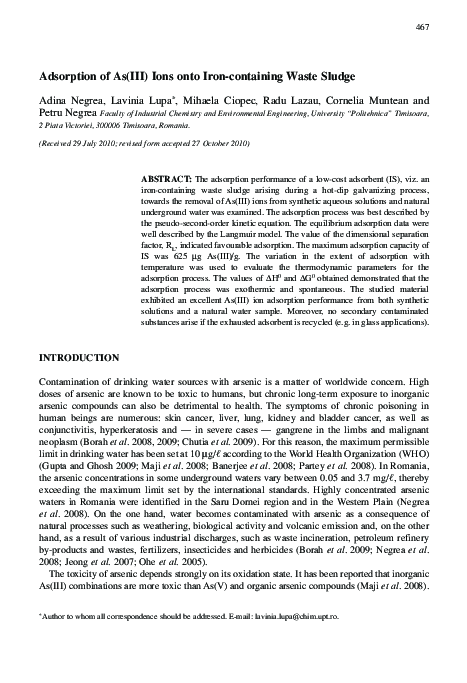 467

Adsorption of As(III) Ions onto Iron-containing Waste Sludge

Adina Negrea, Lavinia Lupa*, Mihaela Ciopec, Radu Lazau, Cornelia Muntean and Petru Negrea Faculty of Industrial Chemistry and Environmental Engineering, University "Politehnica" Timisoara, 2 Piata Victoriei, 300006 Timisoara, Romania.

(Received 29 July 2010; revised form accepted 27 October 2010)

ABSTRACT: The adsorption performance of a low-cost adsorbent (IS), viz. an iron-containing waste sludge arising during a hot-dip galvanizing process, towards the removal of As(III) ions from synthetic aqueous solutions and natural underground water was examined. The adsorption process was best described by the pseudo-second-order kinetic equation. The equilibrium adsorption data were well described by the Langmuir model. The value of the dimensional separation factor, $R_L$, indicated favourable adsorption. The maximum adsorption capacity of IS was 625 μg As(III)/g. The variation in the extent of adsorption with temperature was used to evaluate the thermodynamic parameters for the adsorption process. The values of $\Delta H^0$ and $\Delta G^0$ obtained demonstrated that the adsorption process was exothermic and spontaneous. The studied material exhibited an excellent As(III) ion adsorption performance from both synthetic solutions and a natural water sample. Moreover, no secondary contaminated substances arise if the exhausted adsorbent is recycled (e.g. in glass applications).

INTRODUCTION

Contamination of drinking water sources with arsenic is a matter of worldwide concern. High doses of arsenic are known to be toxic to humans, but chronic long-term exposure to inorganic arsenic compounds can also be detrimental to health. The symptoms of chronic poisoning in human beings are numerous: skin cancer, liver, lung, kidney and bladder cancer, as well as conjunctivitis, hyperkeratosis and — in severe cases — gangrene in the limbs and malignant neoplasm (Borah et al. 2008, 2009; Chutia et al. 2009). For this reason, the maximum permissible limit in drinking water has been set at 10 μg/ℓ according to the World Health Organization (WHO) (Gupta and Ghosh 2009; Maji et al. 2008; Banerjee et al. 2008; Partey et al. 2008). In Romania, the arsenic concentrations in some underground waters vary between 0.05 and 3.7 mg/ℓ, thereby exceeding the maximum limit set by the international standards. Highly concentrated arsenic waters in Romania were identified in the Saru Dornei region and in the Western Plain (Negrea et al. 2008). On the one hand, water becomes contaminated with arsenic as a consequence of natural processes such as weathering, biological activity and volcanic emission and, on the other hand, as a result of various industrial discharges, such as waste incineration, petroleum refinery by-products and wastes, fertilizers, insecticides and herbicides (Borah et al. 2009; Negrea et al. 2008; Jeong et al. 2007; Ohe et al. 2005).

The toxicity of arsenic depends strongly on its oxidation state. It has been reported that inorganic As(III) combinations are more toxic than As(V) and organic arsenic compounds (Maji et al. 2008).

*Author to whom all correspondence should be addressed. E-mail: lavinia.lupa@chim.upt.ro.